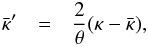 $\bar{\kappa}' = \frac{2}{\theta}(\kappa - \bar{\kappa}),$